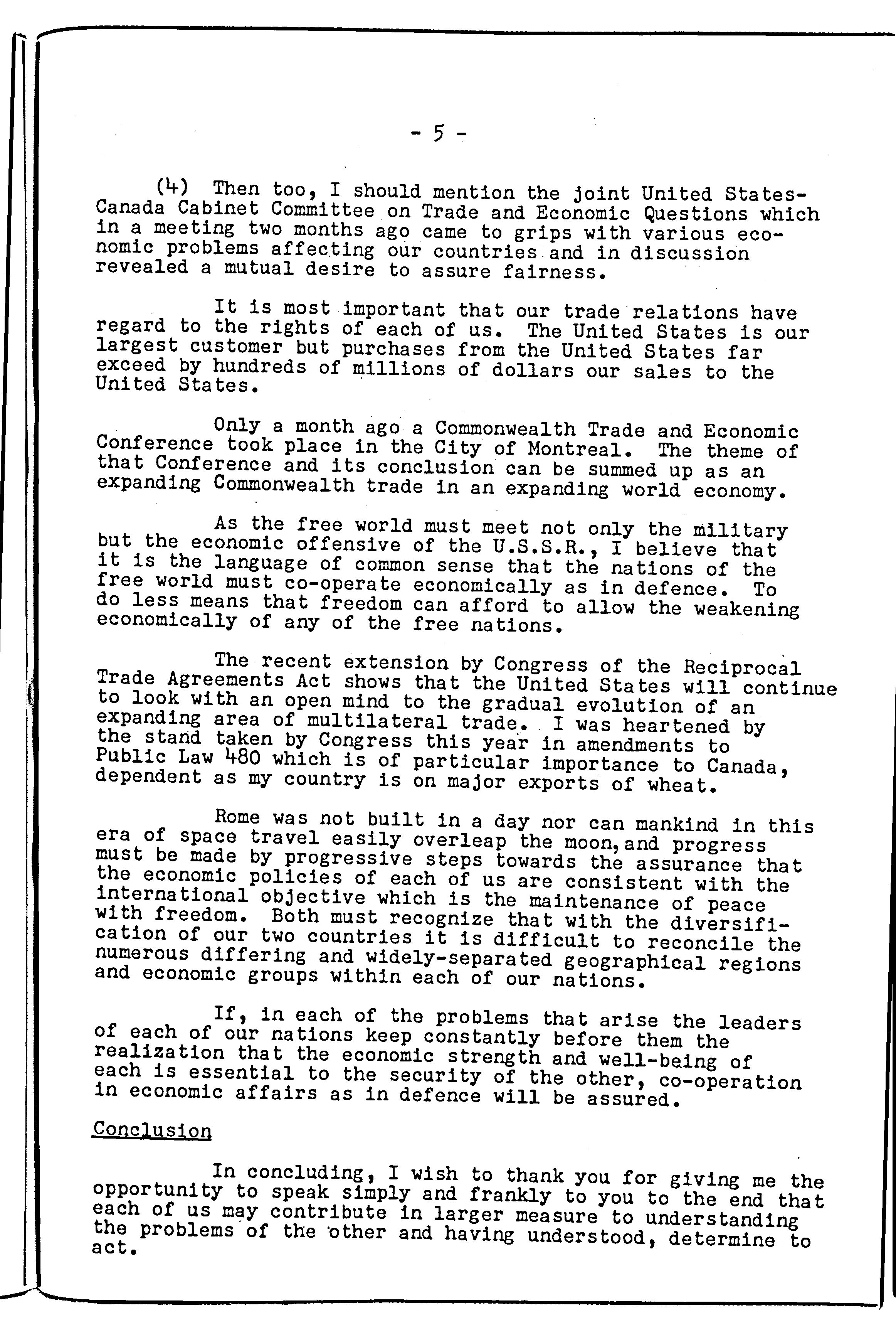 - 5 -

(4) Then too, I should mention the joint United States-Canada Cabinet Committee on Trade and Economic Questions which in a meeting two months ago came to grips with various economic problems affecting our countries and in discussion revealed a mutual desire to assure fairness.

It is most important that our trade relations have regard to the rights of each of us. The United States is our largest customer but purchases from the United States far exceed by hundreds of millions of dollars our sales to the United States.

Only a month ago a Commonwealth Trade and Economic Conference took place in the City of Montreal. The theme of that Conference and its conclusion can be summed up as an expanding Commonwealth trade in an expanding world economy.

As the free world must meet not only the military but the economic offensive of the U.S.S.R., I believe that it is the language of common sense that the nations of the free world must co-operate economically as in defence. To do less means that freedom can afford to allow the weakening economically of any of the free nations.

The recent extension by Congress of the Reciprocal Trade Agreements Act shows that the United States will continue to look with an open mind to the gradual evolution of an expanding area of multilateral trade. I was heartened by the stand taken by Congress this year in amendments to Public Law 480 which is of particular importance to Canada, dependent as my country is on major exports of wheat.

Rome was not built in a day nor can mankind in this era of space travel easily overleap the moon, and progress must be made by progressive steps towards the assurance that the economic policies of each of us are consistent with the international objective which is the maintenance of peace with freedom. Both must recognize that with the diversification of our two countries it is difficult to reconcile the numerous differing and widely-separated geographical regions and economic groups within each of our nations.

If, in each of the problems that arise the leaders of each of our nations keep constantly before them the realization that the economic strength and well-being of each is essential to the security of the other, co-operation in economic affairs as in defence will be assured.

Conclusion

In concluding, I wish to thank you for giving me the opportunity to speak simply and frankly to you to the end that each of us may contribute in larger measure to understanding the problems of the other and having understood, determine to act.